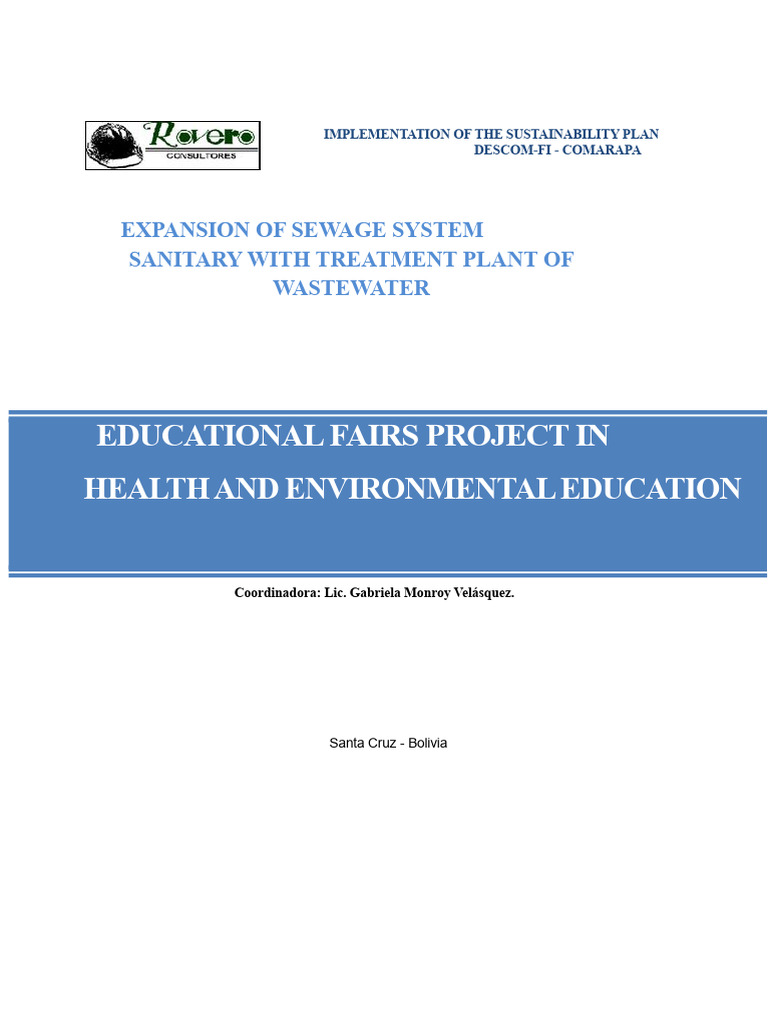 Rovero
CONSULTORES

IMPLEMENTATION OF THE SUSTAINABILITY PLAN
DESCOM-FI - COMARAPA

EXPANSION OF SEWAGE SYSTEM
SANITARY WITH TREATMENT PLANT OF
WASTEWATER

EDUCATIONAL FAIRS PROJECT IN
HEALTH AND ENVIRONMENTAL EDUCATION

Coordinadora: Lic. Gabriela Monroy Velásquez.

Santa Cruz - Bolivia